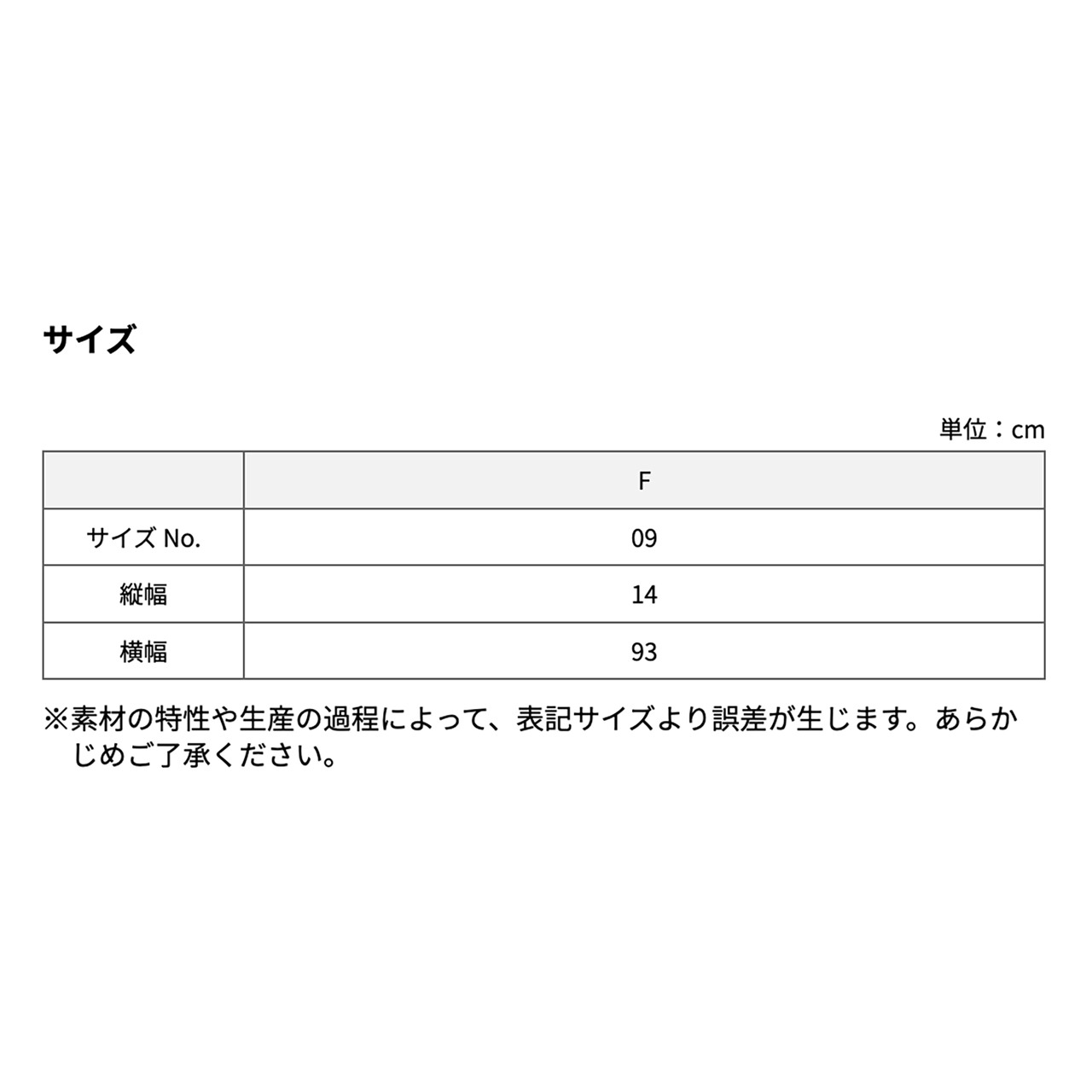 サイズ

単位：cm

| | F |
|---|---|
| サイズ No. | 09 |
| 縦幅 | 14 |
| 横幅 | 93 |

※素材の特性や生産の過程によって、表記サイズより誤差が生じます。あらかじめご了承ください。